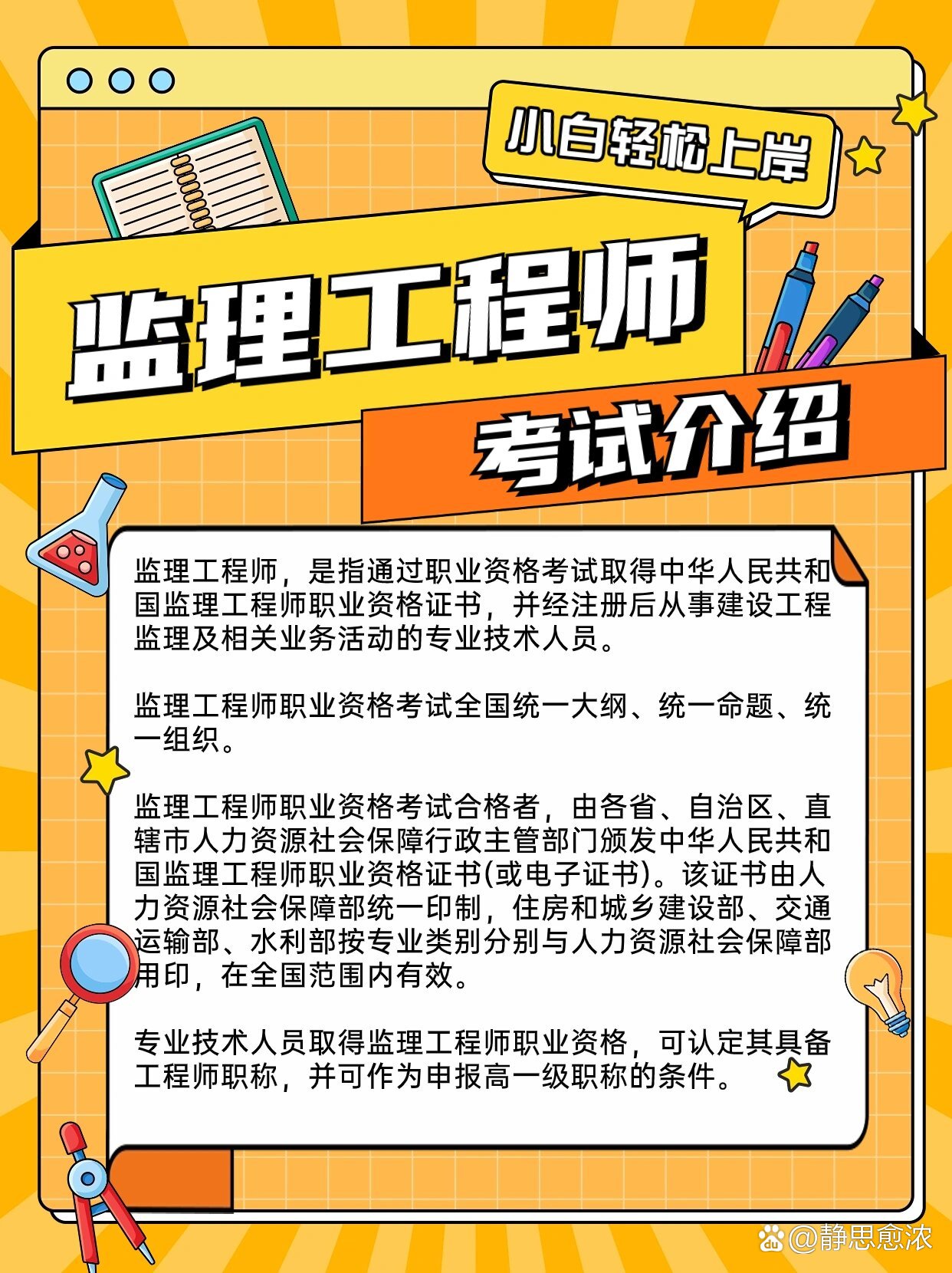 小白轻松上岸

监理工程师

考试介绍

监理工程师，是指通过职业资格考试取得中华人民共和国监理工程师职业资格证书，并经注册后从事建设工程监理及相关业务活动的专业技术人员。

监理工程师职业资格考试全国统一大纲、统一命题、统一组织。

监理工程师职业资格考试合格者，由各省、自治区、直辖市人力资源社会保障行政主管部门颁发中华人民共和国监理工程师职业资格证书(或电子证书)。该证书由人力资源社会保障部统一印制，住房和城乡建设部、交通运输部、水利部按专业类别分别与人力资源社会保障部用印，在全国范围内有效。

专业技术人员取得监理工程师职业资格，可认定其具备工程师职称，并可作为申报高一级职称的条件。

@静思愈浓